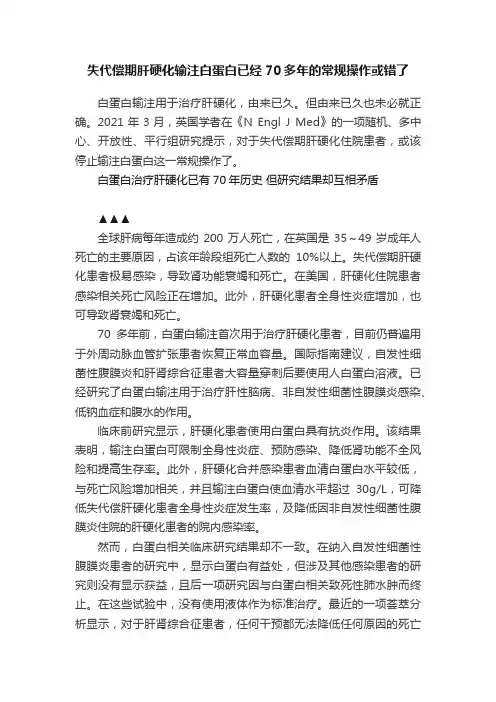 失代偿期肝硬化输注白蛋白已经 70 多年的常规操作或错了

白蛋白输注用于治疗肝硬化，由来已久。但由来已久也未必就正确。2021 年 3 月，英国学者在《N Engl J Med》的一项随机、多中心、开放性、平行组研究提示，对于失代偿期肝硬化住院患者，或该停止输注白蛋白这一常规操作了。

白蛋白治疗肝硬化已有 70 年历史 但研究结果却互相矛盾

▲▲▲

全球肝病每年造成约 200 万人死亡，在英国是 35～49 岁成年人死亡的主要原因，占该年龄段组死亡人数的 10%以上。失代偿期肝硬化患者极易感染，导致肾功能衰竭和死亡。在美国，肝硬化住院患者感染相关死亡风险正在增加。此外，肝硬化患者全身性炎症增加，也可导致肾衰竭和死亡。

70 多年前，白蛋白输注首次用于治疗肝硬化患者，目前仍普遍用于外周动脉血管扩张患者恢复正常血容量。国际指南建议，自发性细菌性腹膜炎和肝肾综合征患者大容量穿刺后要使用人白蛋白溶液。已经研究了白蛋白输注用于治疗肝性脑病、非自发性细菌性腹膜炎感染、低钠血症和腹水的作用。

临床前研究显示，肝硬化患者使用白蛋白具有抗炎作用。该结果表明，输注白蛋白可限制全身性炎症、预防感染、降低肾功能不全风险和提高生存率。此外，肝硬化合并感染患者血清白蛋白水平较低，与死亡风险增加相关，并且输注白蛋白使血清水平超过 30g/L，可降低失代偿肝硬化患者全身性炎症发生率，及降低因非自发性细菌性腹膜炎住院的肝硬化患者的院内感染率。

然而，白蛋白相关临床研究结果却不一致。在纳入自发性细菌性腹膜炎患者的研究中，显示白蛋白有益处，但涉及其他感染患者的研究则没有显示获益，且后一项研究因与白蛋白相关致死性肺水肿而终止。在这些试验中，没有使用液体作为标准治疗。最近的一项荟萃分析显示，对于肝肾综合征患者，任何干预都无法降低任何原因的死亡